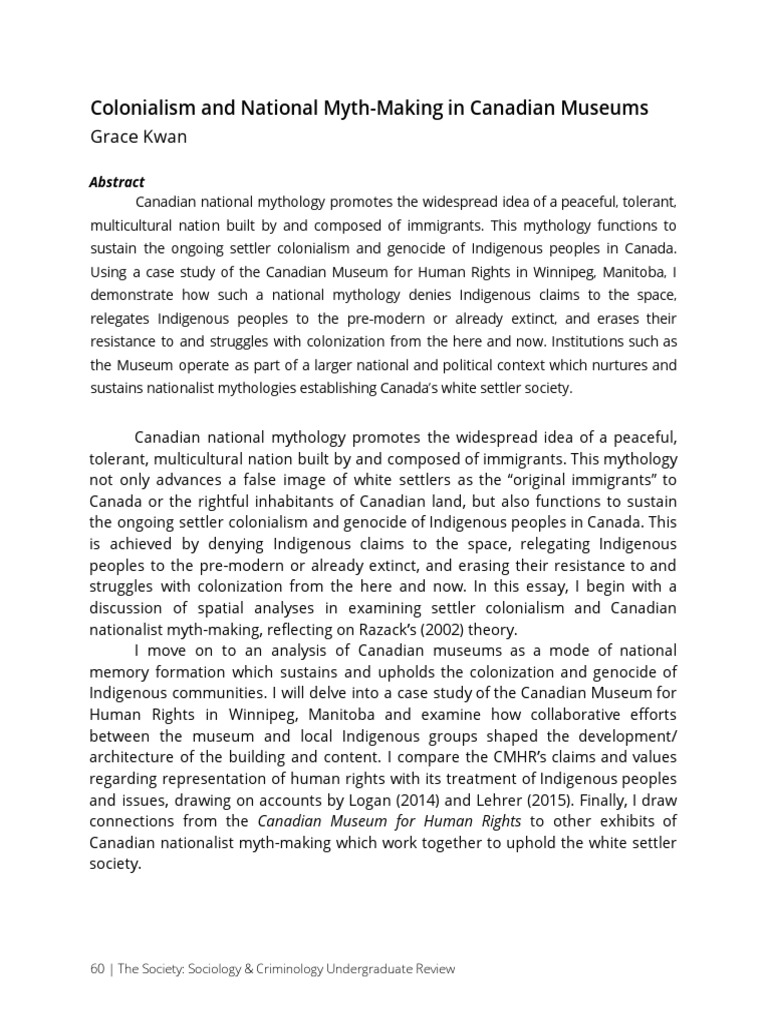 Colonialism and National Myth-Making in Canadian Museums
Grace Kwan

Abstract
Canadian national mythology promotes the widespread idea of a peaceful, tolerant, multicultural nation built by and composed of immigrants. This mythology functions to sustain the ongoing settler colonialism and genocide of Indigenous peoples in Canada. Using a case study of the Canadian Museum for Human Rights in Winnipeg, Manitoba, I demonstrate how such a national mythology denies Indigenous claims to the space, relegates Indigenous peoples to the pre-modern or already extinct, and erases their resistance to and struggles with colonization from the here and now. Institutions such as the Museum operate as part of a larger national and political context which nurtures and sustains nationalist mythologies establishing Canada's white settler society.

Canadian national mythology promotes the widespread idea of a peaceful, tolerant, multicultural nation built by and composed of immigrants. This mythology not only advances a false image of white settlers as the "original immigrants" to Canada or the rightful inhabitants of Canadian land, but also functions to sustain the ongoing settler colonialism and genocide of Indigenous peoples in Canada. This is achieved by denying Indigenous claims to the space, relegating Indigenous peoples to the pre-modern or already extinct, and erasing their resistance to and struggles with colonization from the here and now. In this essay, I begin with a discussion of spatial analyses in examining settler colonialism and Canadian nationalist myth-making, reflecting on Razack's (2002) theory.

I move on to an analysis of Canadian museums as a mode of national memory formation which sustains and upholds the colonization and genocide of Indigenous communities. I will delve into a case study of the Canadian Museum for Human Rights in Winnipeg, Manitoba and examine how collaborative efforts between the museum and local Indigenous groups shaped the development/architecture of the building and content. I compare the CMHR's claims and values regarding representation of human rights with its treatment of Indigenous peoples and issues, drawing on accounts by Logan (2014) and Lehrer (2015). Finally, I draw connections from the Canadian Museum for Human Rights to other exhibits of Canadian nationalist myth-making which work together to uphold the white settler society.

60 | The Society: Sociology & Criminology Undergraduate Review